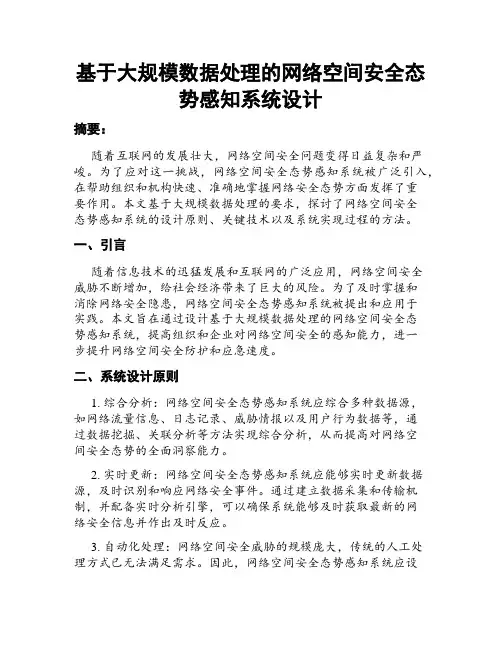 基于大规模数据处理的网络空间安全态势感知系统设计

摘要：

随着互联网的发展壮大，网络空间安全问题变得日益复杂和严峻。为了应对这一挑战，网络空间安全态势感知系统被广泛引入，在帮助组织和机构快速、准确地掌握网络安全态势方面发挥了重要作用。本文基于大规模数据处理的要求，探讨了网络空间安全态势感知系统的设计原则、关键技术以及系统实现过程的方法。

一、引言

随着信息技术的迅猛发展和互联网的广泛应用，网络空间安全威胁不断增加，给社会经济带来了巨大的风险。为了及时掌握和消除网络安全隐患，网络空间安全态势感知系统被提出和应用于实践。本文旨在通过设计基于大规模数据处理的网络空间安全态势感知系统，提高组织和企业对网络空间安全的感知能力，进一步提升网络空间安全防护和应急速度。

二、系统设计原则

1. 综合分析：网络空间安全态势感知系统应综合多种数据源，如网络流量信息、日志记录、威胁情报以及用户行为数据等，通过数据挖掘、关联分析等方法实现综合分析，从而提高对网络空间安全态势的全面洞察能力。

2. 实时更新：网络空间安全态势感知系统应能够实时更新数据源，及时识别和响应网络安全事件。通过建立数据采集和传输机制，并配备实时分析引擎，可以确保系统能够及时获取最新的网络安全信息并作出及时反应。

3. 自动化处理：网络空间安全威胁的规模庞大，传统的人工处理方式已无法满足需求。因此，网络空间安全态势感知系统应设